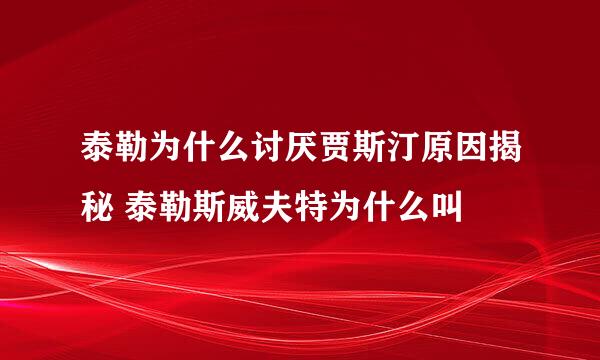 泰勒为什么讨厌贾斯汀原因揭秘 泰勒斯威夫特为什么叫